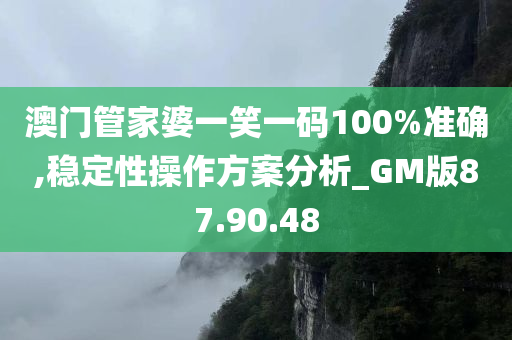 澳门管家婆一笑一码100%准确,稳定性操作方案分析_GM版87.90.48